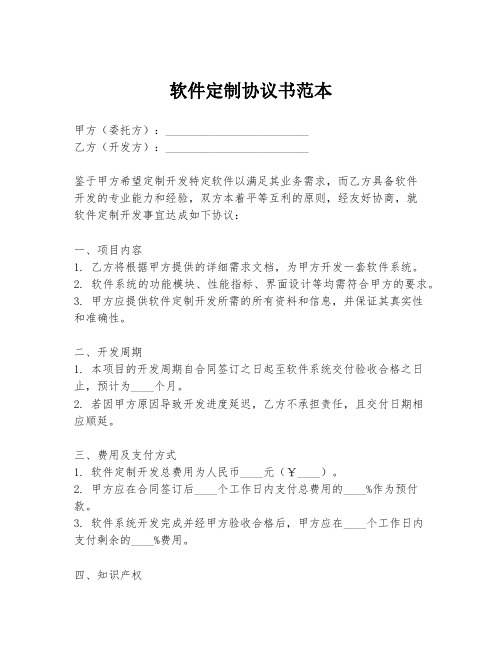 软件定制协议书范本

甲方（委托方）：________________________
乙方（开发方）：________________________

鉴于甲方希望定制开发特定软件以满足其业务需求，而乙方具备软件开发的专业能力和经验，双方本着平等互利的原则，经友好协商，就软件定制开发事宜达成如下协议：

一、项目内容
1. 乙方将根据甲方提供的详细需求文档，为甲方开发一套软件系统。
2. 软件系统的功能模块、性能指标、界面设计等均需符合甲方的要求。
3. 甲方应提供软件定制开发所需的所有资料和信息，并保证其真实性和准确性。

二、开发周期
1. 本项目的开发周期自合同签订之日起至软件系统交付验收合格之日止，预计为____个月。
2. 若因甲方原因导致开发进度延迟，乙方不承担责任，且交付日期相应顺延。

三、费用及支付方式
1. 软件定制开发总费用为人民币____元（￥____）。
2. 甲方应在合同签订后____个工作日内支付总费用的____%作为预付款。
3. 软件系统开发完成并经甲方验收合格后，甲方应在____个工作日内支付剩余的____%费用。

四、知识产权